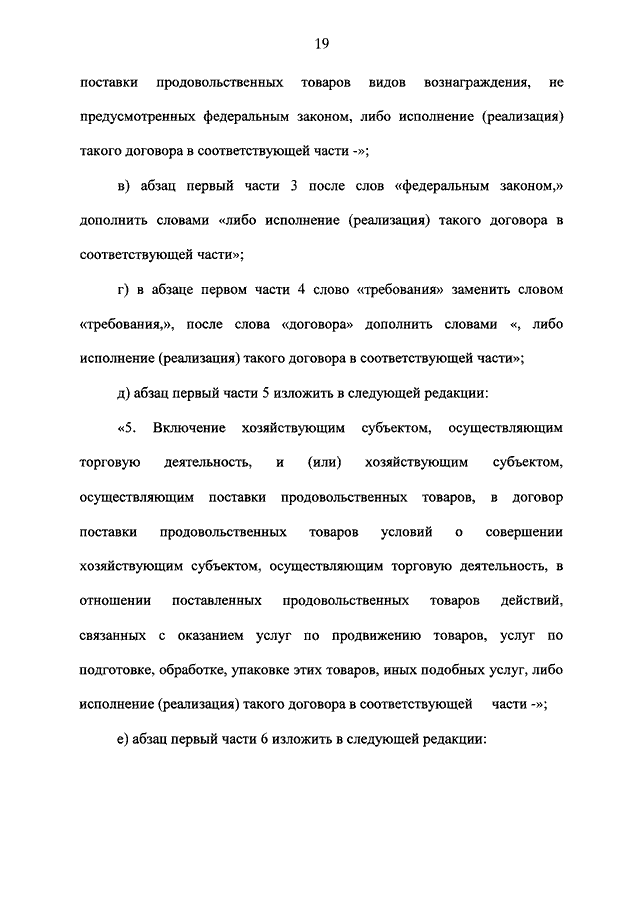 19

поставки продовольственных товаров видов вознаграждения, не предусмотренных федеральным законом, либо исполнение (реализация) такого договора в соответствующей части -»;

в) абзац первый части 3 после слов «федеральным законом,» дополнить словами «либо исполнение (реализация) такого договора в соответствующей части»;

г) в абзаце первом части 4 слово «требования» заменить словом «требования,», после слова «договора» дополнить словами «, либо исполнение (реализация) такого договора в соответствующей части»;

д) абзац первый части 5 изложить в следующей редакции:

«5. Включение хозяйствующим субъектом, осуществляющим торговую деятельность, и (или) хозяйствующим субъектом, осуществляющим поставки продовольственных товаров, в договор поставки продовольственных товаров условий о совершении хозяйствующим субъектом, осуществляющим торговую деятельность, в отношении поставленных продовольственных товаров действий, связанных с оказанием услуг по продвижению товаров, услуг по подготовке, обработке, упаковке этих товаров, иных подобных услуг, либо исполнение (реализация) такого договора в соответствующей части -»;

е) абзац первый части 6 изложить в следующей редакции: